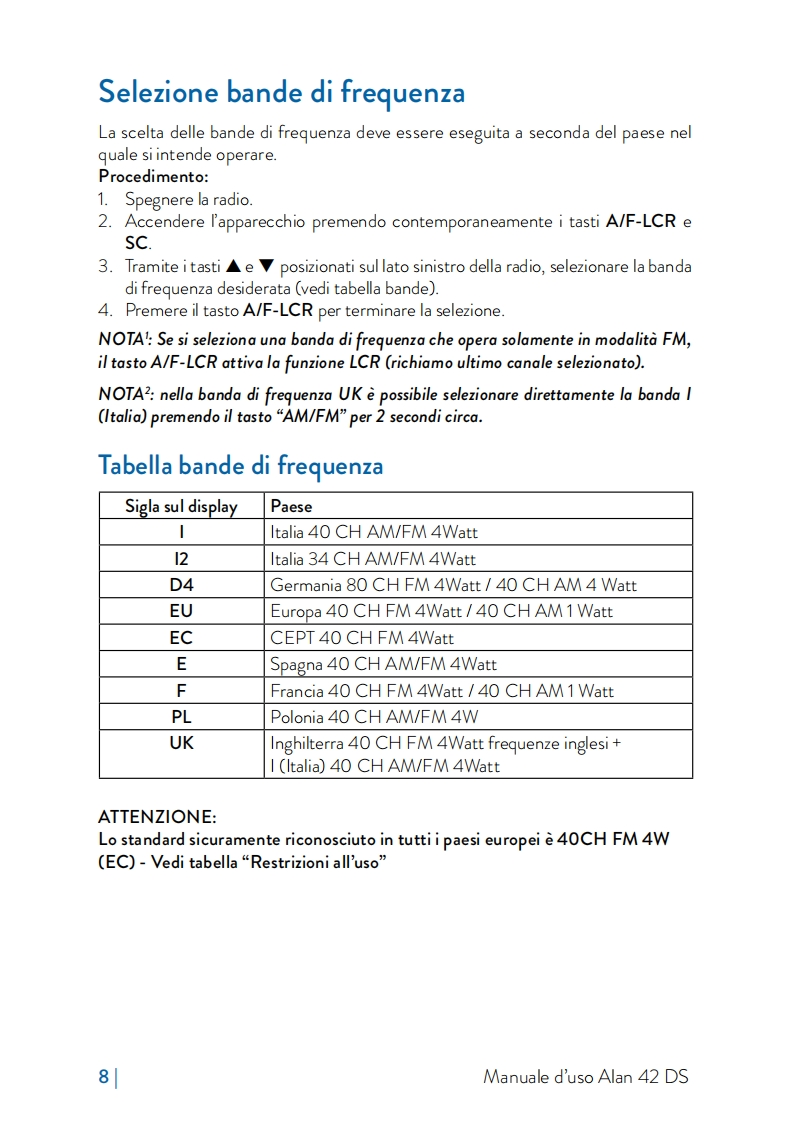 Selezione bande di frequenza

La scelta delle bande di frequenza deve essere eseguita a seconda del paese nel quale si intende operare.
Procedimento:
1. Spegnere la radio.
2. Accendere l'apparecchio premendo contemporaneamente i tasti A/F-LCR e SC.
3. Tramite i tasti ▲ e ▼ posizionati sul lato sinistro della radio, selezionare la banda di frequenza desiderata (vedi tabella bande).
4. Premere il tasto A/F-LCR per terminare la selezione.

NOTA$^1$: Se si seleziona una banda di frequenza che opera solamente in modalità FM, il tasto A/F-LCR attiva la funzione LCR (richiamo ultimo canale selezionato).

NOTA$^2$: nella banda di frequenza UK è possibile selezionare direttamente la banda I (Italia) premendo il tasto "AM/FM" per 2 secondi circa.

Tabella bande di frequenza

| Sigla sul display | Paese |
|---|---|
| I | Italia 40 CH AM/FM 4Watt |
| I2 | Italia 34 CH AM/FM 4Watt |
| D4 | Germania 80 CH FM 4Watt / 40 CH AM 4 Watt |
| EU | Europa 40 CH FM 4Watt / 40 CH AM 1 Watt |
| EC | CEPT 40 CH FM 4Watt |
| E | Spagna 40 CH AM/FM 4Watt |
| F | Francia 40 CH FM 4Watt / 40 CH AM 1 Watt |
| PL | Polonia 40 CH AM/FM 4W |
| UK | Inghilterra 40 CH FM 4Watt frequenze inglesi + I (Italia) 40 CH AM/FM 4Watt |

ATTENZIONE:
Lo standard sicuramente riconosciuto in tutti i paesi europei è 40CH FM 4W (EC) - Vedi tabella "Restrizioni all'uso"

8 | Manuale d'uso Alan 42 DS